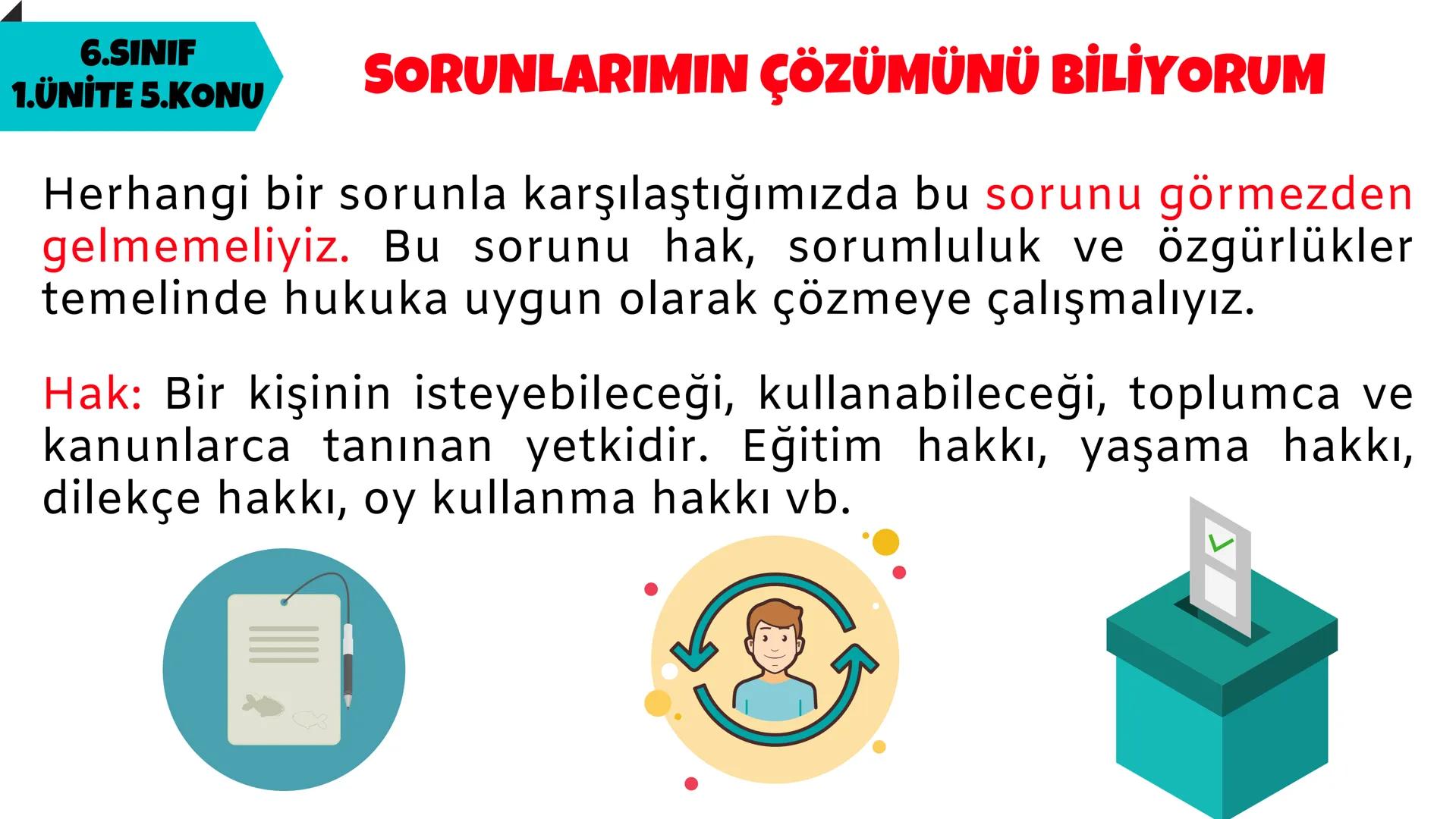 6.SINIF
1.ÜNİTE 5.KONU

SORUNLARIMIN ÇÖZÜMÜNÜ BİLİYORUM

Herhangi bir sorunla karşılaştığımızda bu sorunu görmezden gelmemeliyiz. Bu sorunu hak, sorumluluk ve özgürlükler temelinde hukuka uygun olarak çözmeye çalışmalıyız.

Hak: Bir kişinin isteyebileceği, kullanabileceği, toplumca ve kanunlarca tanınan yetkidir. Eğitim hakkı, yaşama hakkı, dilekçe hakkı, oy kullanma hakkı vb.